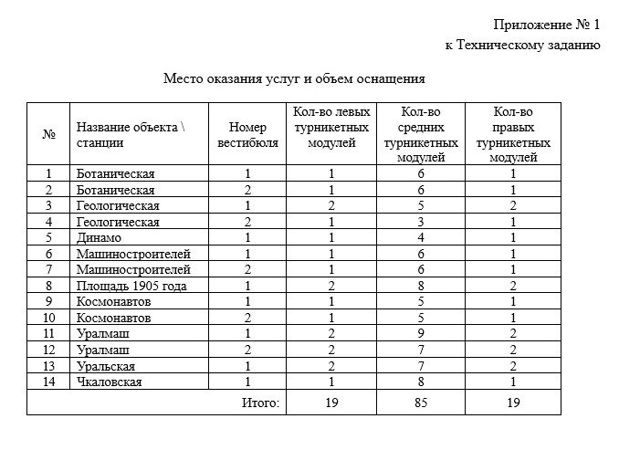 Приложение № 1
к Техническому заданию

Место оказания услуг и объем оснащения

| № | Название объекта \ станции | Номер вестибюля | Кол-во левых турникетных модулей | Кол-во средних турникетных модулей | Кол-во правых турникетных модулей |
|---|---|---|---|---|---|
| 1 | Ботаническая | 1 | 1 | 6 | 1 |
| 2 | Ботаническая | 2 | 1 | 6 | 1 |
| 3 | Геологическая | 1 | 2 | 5 | 2 |
| 4 | Геологическая | 2 | 1 | 3 | 1 |
| 5 | Динамо | 1 | 1 | 4 | 1 |
| 6 | Машиностроителей | 1 | 1 | 6 | 1 |
| 7 | Машиностроителей | 2 | 1 | 6 | 1 |
| 8 | Площадь 1905 года | 1 | 2 | 8 | 2 |
| 9 | Космонавтов | 1 | 1 | 5 | 1 |
| 10 | Космонавтов | 2 | 1 | 5 | 1 |
| 11 | Уралмаш | 1 | 2 | 9 | 2 |
| 12 | Уралмаш | 2 | 2 | 7 | 2 |
| 13 | Уральская | 1 | 2 | 7 | 2 |
| 14 | Чкаловская | 1 | 1 | 8 | 1 |
| | | Итого: | 19 | 85 | 19 |